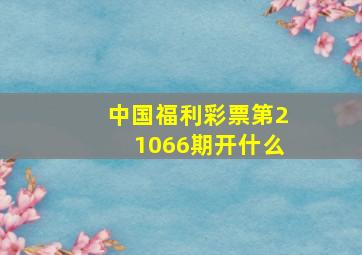 中国福利彩票第21066期开什么